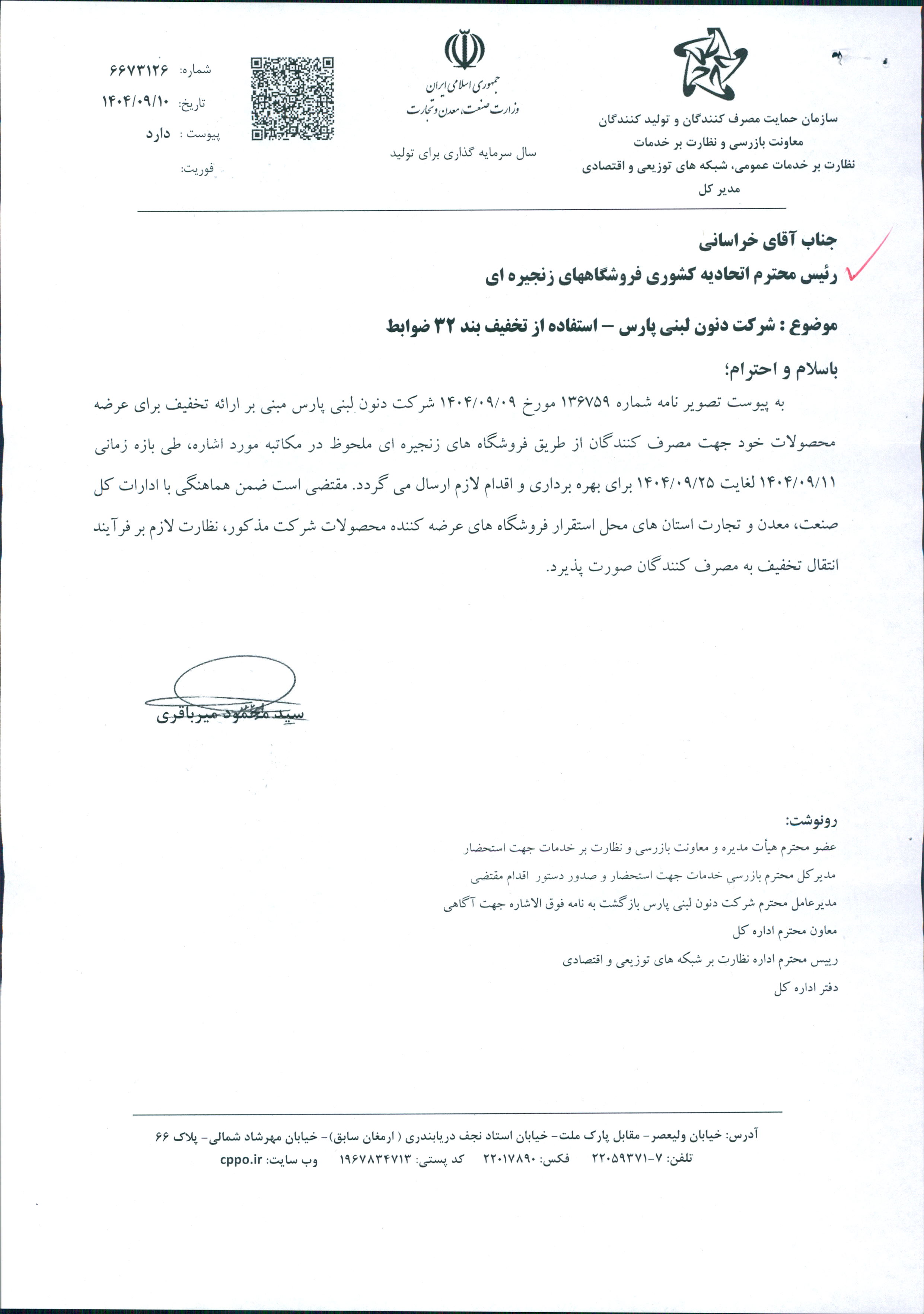 سازمان حمایت مصرف کنندگان و تولید کنندگان
معاونت بازرسی و نظارت بر خدمات
نظارت بر خدمات عمومی، شبکه های توزیعی و اقتصادی
مدیر کل

جمهوری اسلامی ایران
وزارت صنعت، معدن و تجارت

سال سرمایه گذاری برای تولید

شماره: ۶۶۷۳۱۲۶
تاریخ: ۱۴۰۴/۰۹/۱۰
پیوست : دارد
فوریت:

جناب آقای خراسانی
رئیس محترم اتحادیه کشوری فروشگاههای زنجیره ای

موضوع : شرکت دنون لبنی پارس – استفاده از تخفیف بند ۳۲ ضوابط

باسلام و احترام؛

به پیوست تصویر نامه شماره ۱۳۶۷۵۹ مورخ ۱۴۰۴/۰۹/۰۹ شرکت دنون لبنی پارس مبنی بر ارائه تخفیف برای عرضه محصولات خود جهت مصرف کنندگان از طریق فروشگاه های زنجیره ای ملحوظ در مکاتبه مورد اشاره، طی بازه زمانی ۱۴۰۴/۰۹/۱۱ لغایت ۱۴۰۴/۰۹/۲۵ برای بهره برداری و اقدام لازم ارسال می گردد. مقتضی است ضمن هماهنگی با ادارات کل صنعت، معدن و تجارت استان های محل استقرار فروشگاه های عرضه کننده محصولات شرکت مذکور، نظارت لازم بر فرآیند انتقال تخفیف به مصرف کنندگان صورت پذیرد.

سید محمود میرباقری

رونوشت:
عضو محترم هیأت مدیره و معاونت بازرسی و نظارت بر خدمات جهت استحضار
مدیرکل محترم بازرسی خدمات جهت استحضار و صدور دستور اقدام مقتضی
مدیرعامل محترم شرکت دنون لبنی پارس بازگشت به نامه فوق الاشاره جهت آگاهی
معاون محترم اداره کل
رییس محترم اداره نظارت بر شبکه های توزیعی و اقتصادی
دفتر اداره کل

آدرس: خیابان ولیعصر- مقابل پارک ملت- خیابان استاد نجف دریابندری ( ارمغان سابق)- خیابان مهرشاد شمالی- پلاک ۶۶
تلفن: ۷-۲۲۰۵۹۳۷۱ فکس: ۲۲۰۱۷۸۹۰ کد پستی: ۱۹۶۷۸۳۴۷۱۳ وب سایت: cppo.ir